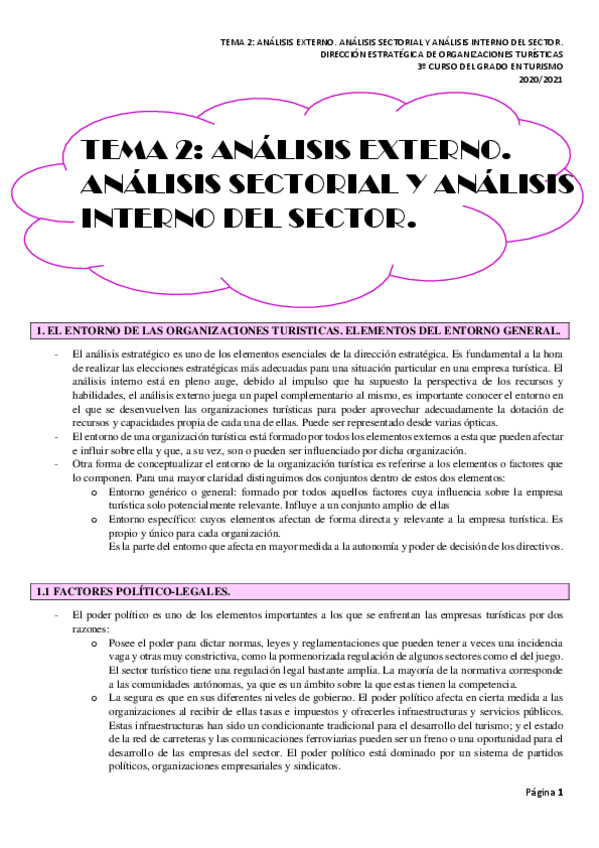 TEMA 2: ANÁLISIS EXTERNO. ANÁLISIS SECTORIAL Y ANÁLISIS INTERNO DEL SECTOR.
DIRECCIÓN ESTRATÉGICA DE ORGANIZACIONES TURÍSTICAS
3º CURSO DEL GRADO EN TURISMO
2020/2021

TEMA 2: ANÁLISIS EXTERNO. ANÁLISIS SECTORIAL Y ANÁLISIS INTERNO DEL SECTOR.

1. EL ENTORNO DE LAS ORGANIZACIONES TURISTICAS. ELEMENTOS DEL ENTORNO GENERAL.

- El análisis estratégico es uno de los elementos esenciales de la dirección estratégica. Es fundamental a la hora de realizar las elecciones estratégicas más adecuadas para una situación particular en una empresa turística. El análisis interno está en pleno auge, debido al impulso que ha supuesto la perspectiva de los recursos y habilidades, el análisis externo juega un papel complementario al mismo, es importante conocer el entorno en el que se desenvuelven las organizaciones turísticas para poder aprovechar adecuadamente la dotación de recursos y capacidades propia de cada una de ellas. Puede ser representado desde varias ópticas.
- El entorno de una organización turística está formado por todos los elementos externos a esta que pueden afectar e influir sobre ella y que, a su vez, son o pueden ser influenciado por dicha organización.
- Otra forma de conceptualizar el entorno de la organización turística es referirse a los elementos o factores que lo componen. Para una mayor claridad distinguimos dos conjuntos dentro de estos dos elementos:
  o Entorno genérico o general: formado por todos aquellos factores cuya influencia sobre la empresa turística solo potencialmente relevante. Influye a un conjunto amplio de ellas
  o Entorno específico: cuyos elementos afectan de forma directa y relevante a la empresa turística. Es propio y único para cada organización.
  Es la parte del entorno que afecta en mayor medida a la autonomía y poder de decisión de los directivos.

1.1 FACTORES POLÍTICO-LEGALES.

- El poder político es uno de los elementos importantes a los que se enfrentan las empresas turísticas por dos razones:
  o Posee el poder para dictar normas, leyes y reglamentaciones que pueden tener a veces una incidencia vaga y otras muy constrictiva, como la pormenorizada regulación de algunos sectores como el del juego. El sector turístico tiene una regulación legal bastante amplia. La mayoría de la normativa corresponde a las comunidades autónomas, ya que es un ámbito sobre la que estas tienen la competencia.
  o La segura es que en sus diferentes niveles de gobierno. El poder político afecta en cierta medida a las organizaciones al recibir de ellas tasas e impuestos y ofrecerles infraestructuras y servicios públicos. Estas infraestructuras han sido un condicionante tradicional para el desarrollo del turismo; y el estado de la red de carreteras y las comunicaciones ferroviarias pueden ser un freno o una oportunidad para el desarrollo de las empresas del sector. El poder político está dominado por un sistema de partidos políticos, organizaciones empresariales y sindicatos.

Página 1